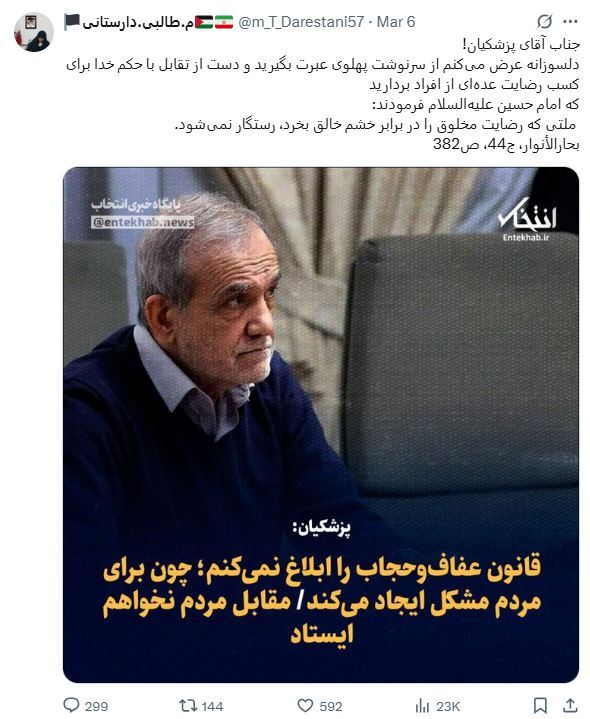 م.طالبی.دارستانی @m_T_Darestani57 · Mar 6

جناب آقای پزشکیان!
دلسوزانه عرض می‌کنم از سرنوشت پهلوی عبرت بگیرید و دست از تقابل با حکم خدا برای کسب رضایت عده‌ای از افراد بردارید
که امام حسین علیه‌السلام فرمودند:
ملتی که رضایت مخلوق را در برابر خشم خالق بخرد، رستگار نمی‌شود.
بحارالأنوار، ج44، ص382

پایگاه خبری انتخاب
@entekhab.news

انتخاب
Entekhab.ir

پزشکیان:
قانون عفاف‌وحجاب را ابلاغ نمی‌کنم؛ چون برای مردم مشکل ایجاد می‌کند/ مقابل مردم نخواهم ایستاد

299 144 592 23K